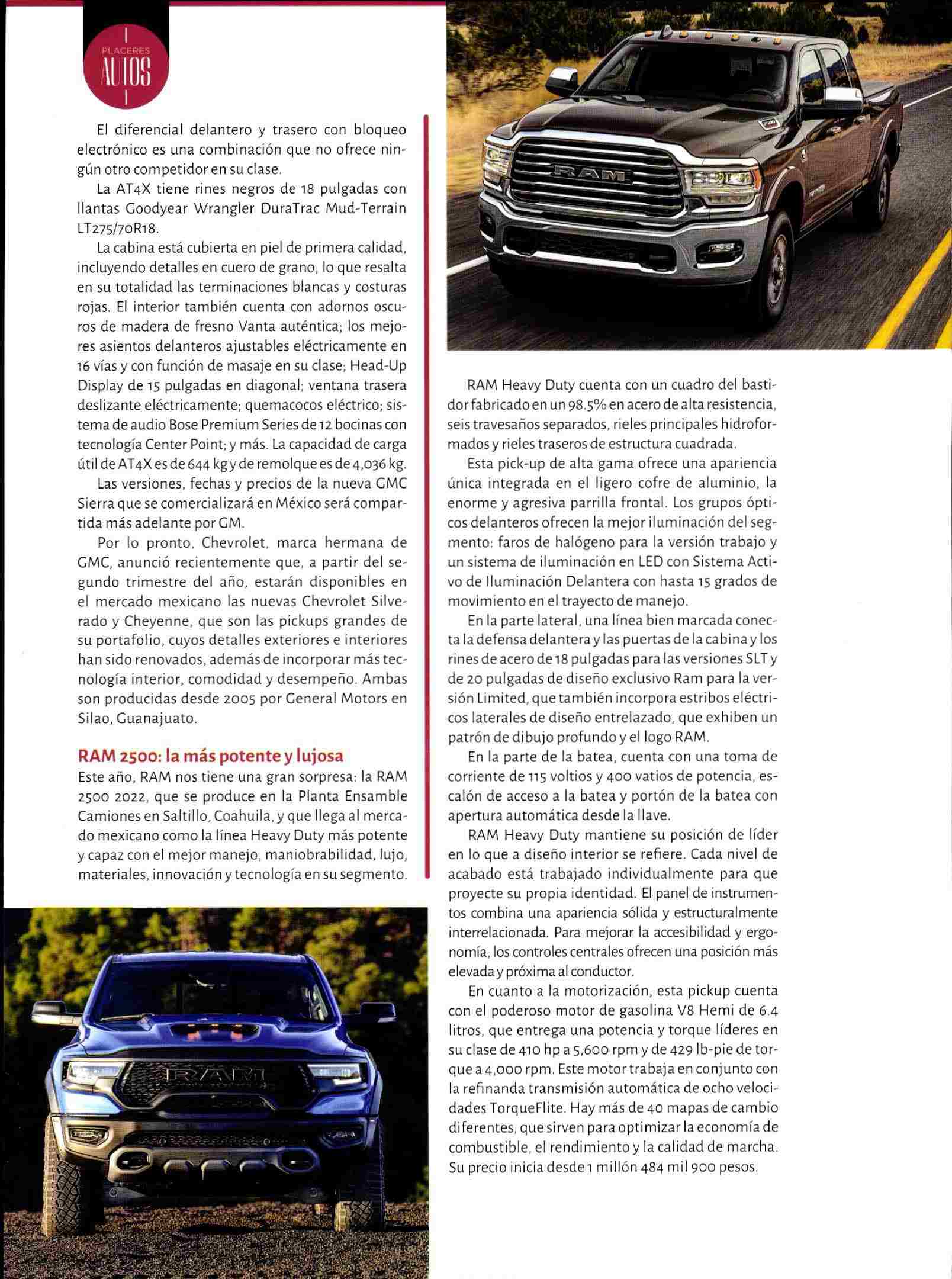 PLACERES
AUTOS

El diferencial delantero y trasero con bloqueo electrónico es una combinación que no ofrece ningún otro competidor en su clase.

La AT4X tiene rines negros de 18 pulgadas con llantas Goodyear Wrangler DuraTrac Mud-Terrain LT275/70R18.

La cabina está cubierta en piel de primera calidad, incluyendo detalles en cuero de grano, lo que resalta en su totalidad las terminaciones blancas y costuras rojas. El interior también cuenta con adornos oscuros de madera de fresno Vanta auténtica; los mejores asientos delanteros ajustables eléctricamente en 16 vías y con función de masaje en su clase; Head-Up Display de 15 pulgadas en diagonal; ventana trasera deslizante eléctricamente; quemacocos eléctrico; sistema de audio Bose Premium Series de 12 bocinas con tecnología Center Point; y más. La capacidad de carga útil de AT4X es de 644 kg y de remolque es de 4,036 kg.

Las versiones, fechas y precios de la nueva GMC Sierra que se comercializará en México será compartida más adelante por GM.

Por lo pronto, Chevrolet, marca hermana de GMC, anunció recientemente que, a partir del segundo trimestre del año, estarán disponibles en el mercado mexicano las nuevas Chevrolet Silverado y Cheyenne, que son las pickups grandes de su portafolio, cuyos detalles exteriores e interiores han sido renovados, además de incorporar más tecnología interior, comodidad y desempeño. Ambas son producidas desde 2005 por General Motors en Silao, Guanajuato.

RAM 2500: la más potente y lujosa
Este año, RAM nos tiene una gran sorpresa: la RAM 2500 2022, que se produce en la Planta Ensamble Camiones en Saltillo, Coahuila, y que llega al mercado mexicano como la línea Heavy Duty más potente y capaz con el mejor manejo, maniobrabilidad, lujo, materiales, innovación y tecnología en su segmento.

RAM

RAM

RAM Heavy Duty cuenta con un cuadro del bastidor fabricado en un 98.5% en acero de alta resistencia, seis travesaños separados, rieles principales hidroformados y rieles traseros de estructura cuadrada.

Esta pick-up de alta gama ofrece una apariencia única integrada en el ligero cofre de aluminio, la enorme y agresiva parrilla frontal. Los grupos ópticos delanteros ofrecen la mejor iluminación del segmento: faros de halógeno para la versión trabajo y un sistema de iluminación en LED con Sistema Activo de Iluminación Delantera con hasta 15 grados de movimiento en el trayecto de manejo.

En la parte lateral, una línea bien marcada conecta la defensa delantera y las puertas de la cabina y los rines de acero de 18 pulgadas para las versiones SLT y de 20 pulgadas de diseño exclusivo Ram para la versión Limited, que también incorpora estribos eléctricos laterales de diseño entrelazado, que exhiben un patrón de dibujo profundo y el logo RAM.

En la parte de la batea, cuenta con una toma de corriente de 115 voltios y 400 vatios de potencia, escalón de acceso a la batea y portón de la batea con apertura automática desde la llave.

RAM Heavy Duty mantiene su posición de líder en lo que a diseño interior se refiere. Cada nivel de acabado está trabajado individualmente para que proyecte su propia identidad. El panel de instrumentos combina una apariencia sólida y estructuralmente interrelacionada. Para mejorar la accesibilidad y ergonomía, los controles centrales ofrecen una posición más elevada y próxima al conductor.

En cuanto a la motorización, esta pickup cuenta con el poderoso motor de gasolina V8 Hemi de 6.4 litros, que entrega una potencia y torque líderes en su clase de 410 hp a 5,600 rpm y de 429 lb-pie de torque a 4,000 rpm. Este motor trabaja en conjunto con la refinanda transmisión automática de ocho velocidades TorqueFlite. Hay más de 40 mapas de cambio diferentes, que sirven para optimizar la economía de combustible, el rendimiento y la calidad de marcha. Su precio inicia desde 1 millón 484 mil 900 pesos.